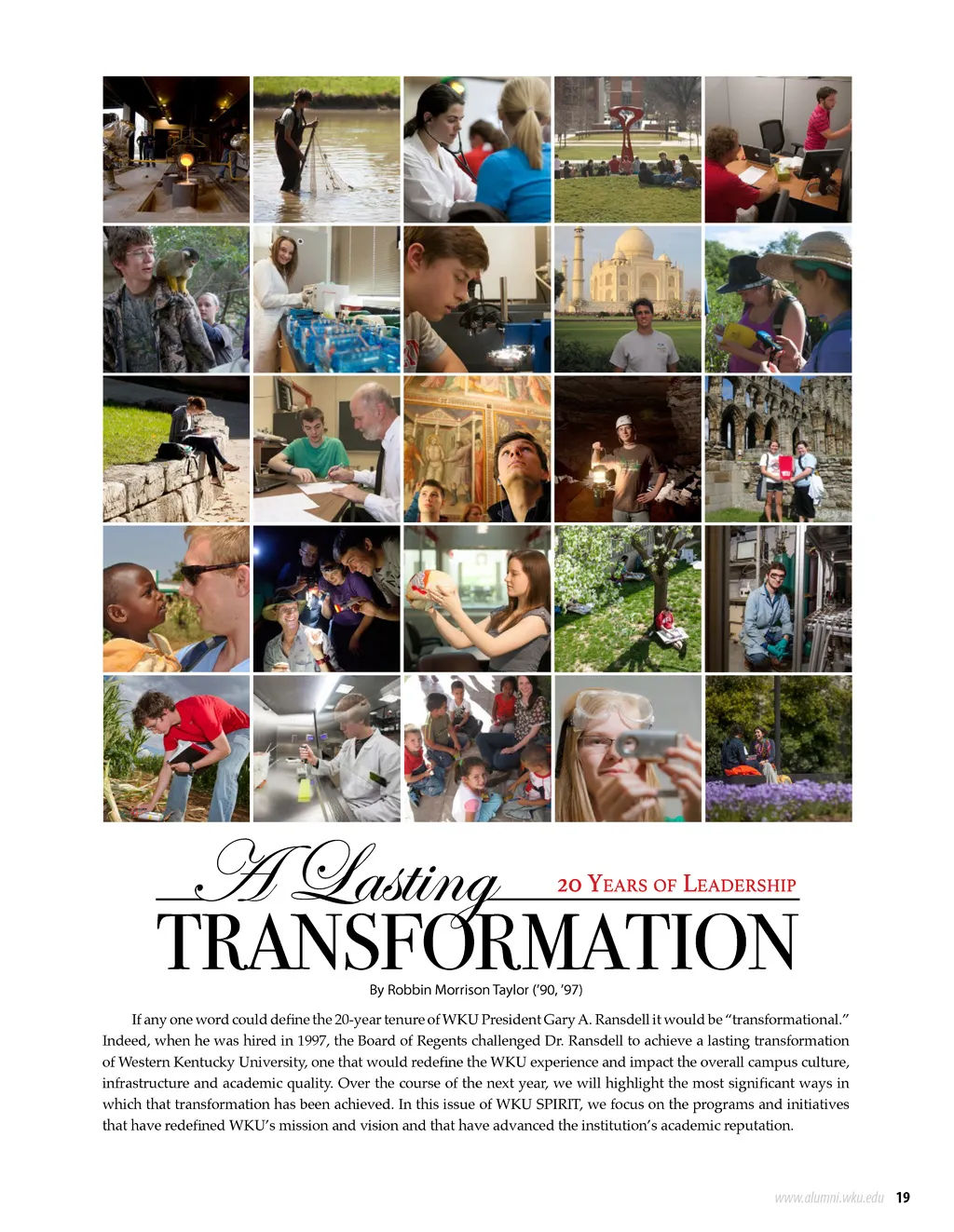 A Lasting

20 YEARS OF LEADERSHIP

TRANSFORMATION

By Robbin Morrison Taylor ('90, '97)

If any one word could define the 20-year tenure of WKU President Gary A. Ransdell it would be "transformational." Indeed, when he was hired in 1997, the Board of Regents challenged Dr. Ransdell to achieve a lasting transformation of Western Kentucky University, one that would redefine the WKU experience and impact the overall campus culture, infrastructure and academic quality. Over the course of the next year, we will highlight the most significant ways in which that transformation has been achieved. In this issue of WKU SPIRIT, we focus on the programs and initiatives that have redefined WKU's mission and vision and that have advanced the institution's academic reputation.

www.alumni.wku.edu 19